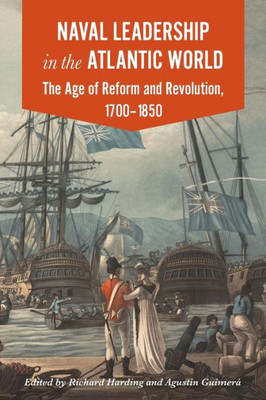 NAVAL LEADERSHIP in the ATLANTIC WORLD

The Age of Reform and Revolution, 1700–1850

Edited by Richard Harding and Agustín Guimerá